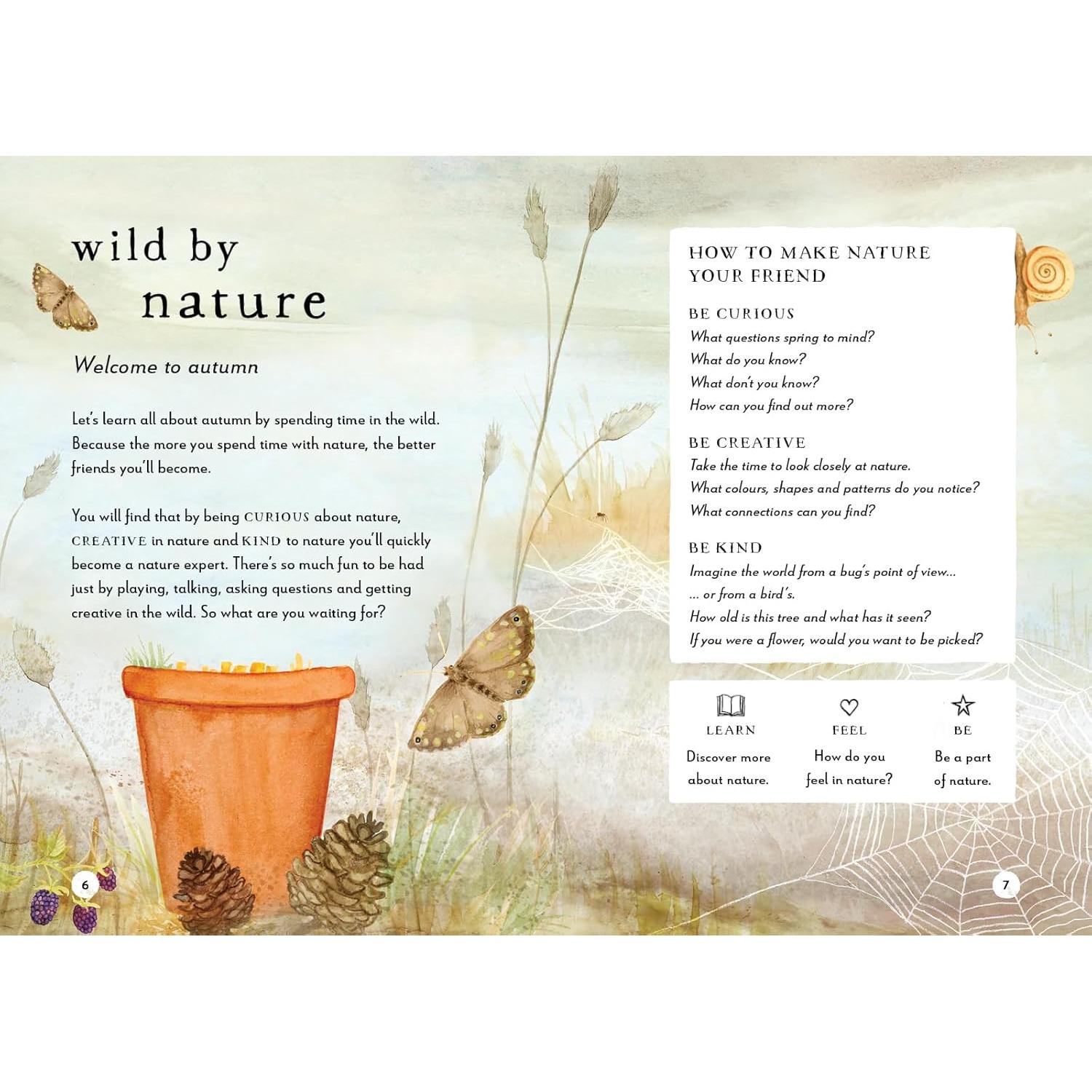 wild by
nature

Welcome to autumn

Let's learn all about autumn by spending time in the wild. Because the more you spend time with nature, the better friends you'll become.

You will find that by being CURIOUS about nature, CREATIVE in nature and KIND to nature you'll quickly become a nature expert. There's so much fun to be had just by playing, talking, asking questions and getting creative in the wild. So what are you waiting for?

6

HOW TO MAKE NATURE
YOUR FRIEND

BE CURIOUS
What questions spring to mind?
What do you know?
What don't you know?
How can you find out more?

BE CREATIVE
Take the time to look closely at nature.
What colours, shapes and patterns do you notice?
What connections can you find?

BE KIND
Imagine the world from a bug's point of view...
... or from a bird's.
How old is this tree and what has it seen?
If you were a flower, would you want to be picked?

LEARN
Discover more about nature.

FEEL
How do you feel in nature?

BE
Be a part of nature.

7